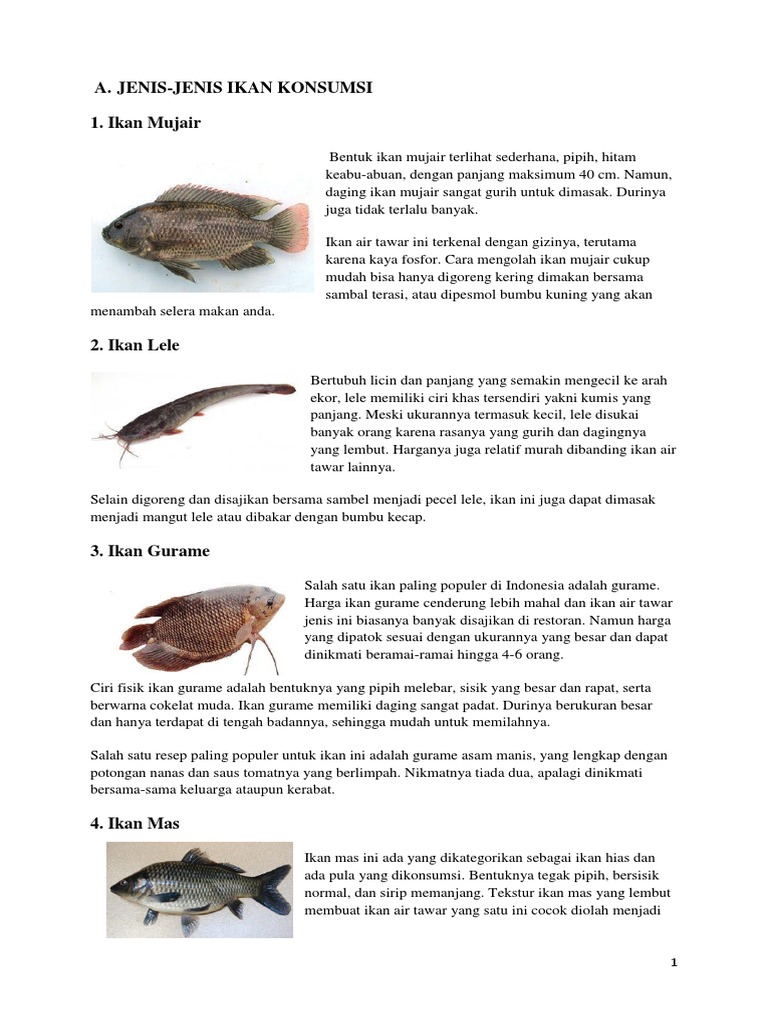 A. JENIS-JENIS IKAN KONSUMSI

1. Ikan Mujair

Bentuk ikan mujair terlihat sederhana, pipih, hitam keabu-abuan, dengan panjang maksimum 40 cm. Namun, daging ikan mujair sangat gurih untuk dimasak. Durinya juga tidak terlalu banyak.

Ikan air tawar ini terkenal dengan gizinya, terutama karena kaya fosfor. Cara mengolah ikan mujair cukup mudah bisa hanya digoreng kering dimakan bersama sambal terasi, atau dipesmol bumbu kuning yang akan menambah selera makan anda.

2. Ikan Lele

Bertubuh licin dan panjang yang semakin mengecil ke arah ekor, lele memiliki ciri khas tersendiri yakni kumis yang panjang. Meski ukurannya termasuk kecil, lele disukai banyak orang karena rasanya yang gurih dan dagingnya yang lembut. Harganya juga relatif murah dibanding ikan air tawar lainnya.

Selain digoreng dan disajikan bersama sambel menjadi pecel lele, ikan ini juga dapat dimasak menjadi mangut lele atau dibakar dengan bumbu kecap.

3. Ikan Gurame

Salah satu ikan paling populer di Indonesia adalah gurame. Harga ikan gurame cenderung lebih mahal dan ikan air tawar jenis ini biasanya banyak disajikan di restoran. Namun harga yang dipatok sesuai dengan ukurannya yang besar dan dapat dinikmati beramai-ramai hingga 4-6 orang.

Ciri fisik ikan gurame adalah bentuknya yang pipih melebar, sisik yang besar dan rapat, serta berwarna cokelat muda. Ikan gurame memiliki daging sangat padat. Durinya berukuran besar dan hanya terdapat di tengah badannya, sehingga mudah untuk memilahnya.

Salah satu resep paling populer untuk ikan ini adalah gurame asam manis, yang lengkap dengan potongan nanas dan saus tomatnya yang berlimpah. Nikmatnya tiada dua, apalagi dinikmati bersama-sama keluarga ataupun kerabat.

4. Ikan Mas

Ikan mas ini ada yang dikategorikan sebagai ikan hias dan ada pula yang dikonsumsi. Bentuknya tegak pipih, bersisik normal, dan sirip memanjang. Tekstur ikan mas yang lembut membuat ikan air tawar yang satu ini cocok diolah menjadi

1